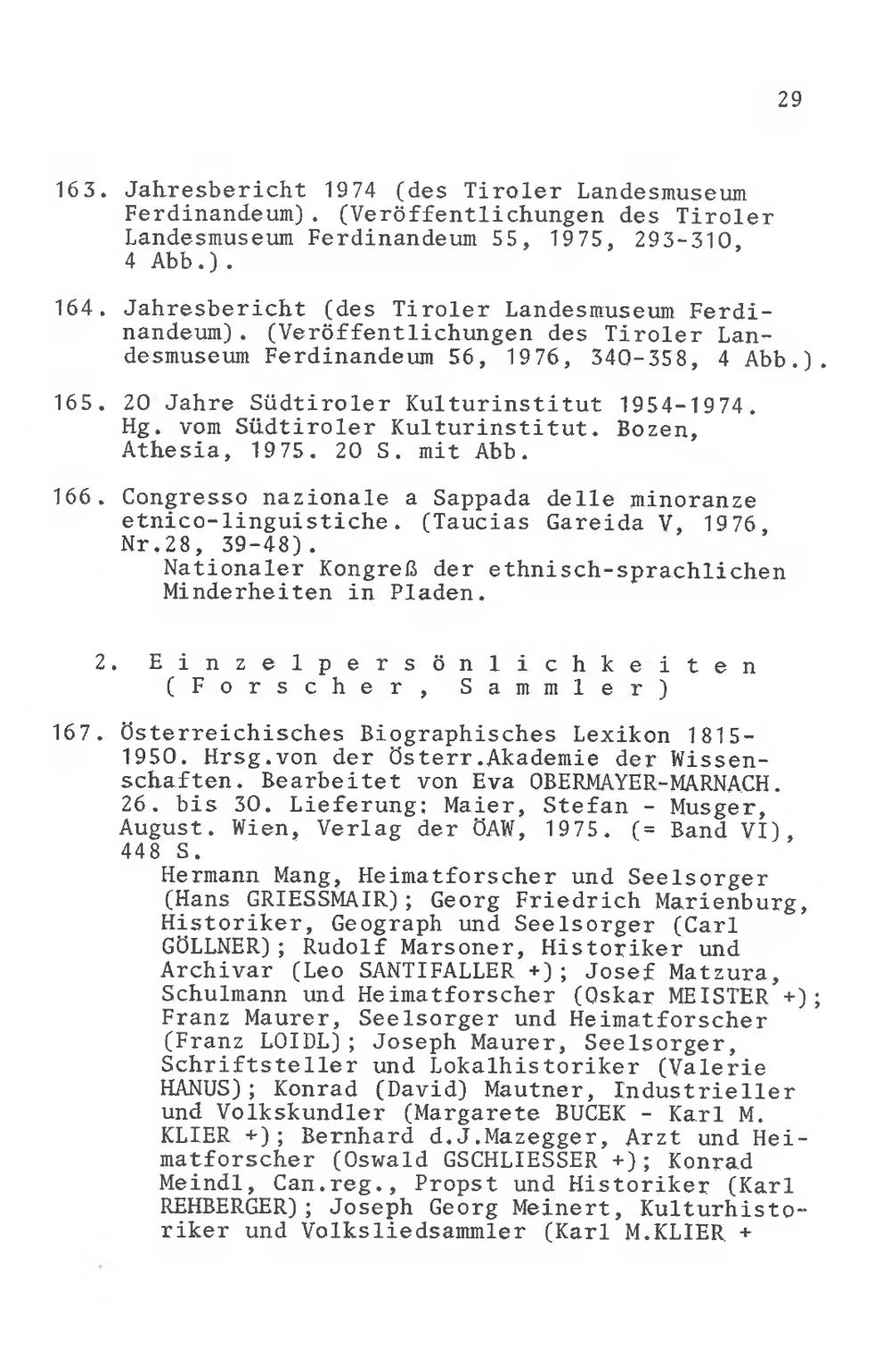 29

163. Jahresbericht 1974 (des Tiroler Landesmuseum Ferdinandeum). (Veröffentlichungen des Tiroler Landesmuseum Ferdinandeum 55, 1975, 293-310, 4 Abb.).

164. Jahresbericht (des Tiroler Landesmuseum Ferdinandeum). (Veröffentlichungen des Tiroler Landesmuseum Ferdinandeum 56, 1976, 340-358, 4 Abb.).

165. 20 Jahre Südtiroler Kulturinstitut 1954-1974. Hg. vom Südtiroler Kulturinstitut. Bozen, Athesia, 1975. 20 S. mit Abb.

166. Congresso nazionale a Sappada delle minoranze etnico-linguistiche. (Taucias Gareida V, 1976, Nr.28, 39-48).
Nationaler Kongreß der ethnisch-sprachlichen Minderheiten in Pladen.

2. Einzelpersönlichkeiten (Forscher, Sammler)

167. Österreichisches Biographisches Lexikon 1815-1950. Hrsg.von der Österr.Akademie der Wissenschaften. Bearbeitet von Eva OBERMAYER-MARNACH. 26. bis 30. Lieferung: Maier, Stefan - Musger, August. Wien, Verlag der ÖAW, 1975. (= Band VI), 448 S.
Hermann Mang, Heimatforscher und Seelsorger (Hans GRIESSMAIR); Georg Friedrich Marienburg, Historiker, Geograph und Seelsorger (Carl GÖLLNER); Rudolf Marsoner, Historiker und Archivar (Leo SANTIFALLER +); Josef Matzura, Schulmann und Heimatforscher (Oskar MEISTER +); Franz Maurer, Seelsorger und Heimatforscher (Franz LOIDL); Joseph Maurer, Seelsorger, Schriftsteller und Lokalhistoriker (Valerie HANUS); Konrad (David) Mautner, Industrieller und Volkskundler (Margarete BUCEK - Karl M. KLIER +); Bernhard d.J.Mazegger, Arzt und Heimatforscher (Oswald GSCHLIESSER +); Konrad Meindl, Can.reg., Propst und Historiker (Karl REHBERGER); Joseph Georg Meinert, Kulturhistoriker und Volksliedsammler (Karl M.KLIER +